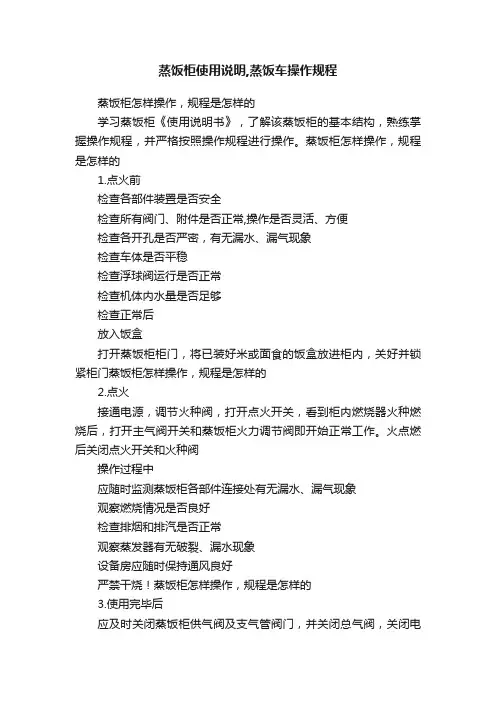 蒸饭柜使用说明,蒸饭车操作规程

蒸饭柜怎样操作，规程是怎样的

学习蒸饭柜《使用说明书》，了解该蒸饭柜的基本结构，熟练掌握操作规程，并严格按照操作规程进行操作。蒸饭柜怎样操作，规程是怎样的

1.点火前

检查各部件装置是否安全

检查所有阀门、附件是否正常,操作是否灵活、方便

检查各开孔是否严密，有无漏水、漏气现象

检查车体是否平稳

检查浮球阀运行是否正常

检查机体内水量是否足够

检查正常后

放入饭盒

打开蒸饭柜柜门，将已装好米或面食的饭盒放进柜内，关好并锁紧柜门蒸饭柜怎样操作，规程是怎样的

2.点火

接通电源，调节火种阀，打开点火开关，看到柜内燃烧器火种燃烧后，打开主气阀开关和蒸饭柜火力调节阀即开始正常工作。火点燃后关闭点火开关和火种阀

操作过程中

应随时监测蒸饭柜各部件连接处有无漏水、漏气现象

观察燃烧情况是否良好

检查排烟和排汽是否正常

观察蒸发器有无破裂、漏水现象

设备房应随时保持通风良好

严禁干烧！蒸饭柜怎样操作，规程是怎样的

3.使用完毕后

应及时关闭蒸饭柜供气阀及支气管阀门，并关闭总气阀，关闭电